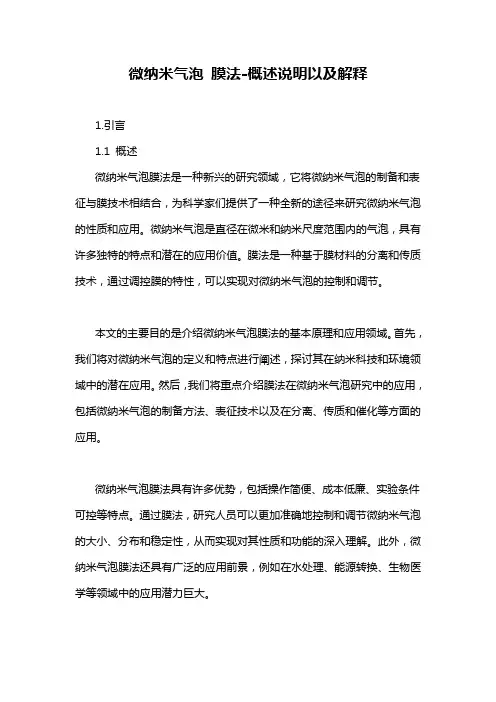 微纳米气泡 膜法-概述说明以及解释

1.引言

1.1 概述

微纳米气泡膜法是一种新兴的研究领域，它将微纳米气泡的制备和表征与膜技术相结合，为科学家们提供了一种全新的途径来研究微纳米气泡的性质和应用。微纳米气泡是直径在微米和纳米尺度范围内的气泡，具有许多独特的特点和潜在的应用价值。膜法是一种基于膜材料的分离和传质技术，通过调控膜的特性，可以实现对微纳米气泡的控制和调节。

本文的主要目的是介绍微纳米气泡膜法的基本原理和应用领域。首先，我们将对微纳米气泡的定义和特点进行阐述，探讨其在纳米科技和环境领域中的潜在应用。然后，我们将重点介绍膜法在微纳米气泡研究中的应用，包括微纳米气泡的制备方法、表征技术以及在分离、传质和催化等方面的应用。

微纳米气泡膜法具有许多优势，包括操作简便、成本低廉、实验条件可控等特点。通过膜法，研究人员可以更加准确地控制和调节微纳米气泡的大小、分布和稳定性，从而实现对其性质和功能的深入理解。此外，微纳米气泡膜法还具有广泛的应用前景，例如在水处理、能源转换、生物医学等领域中的应用潜力巨大。